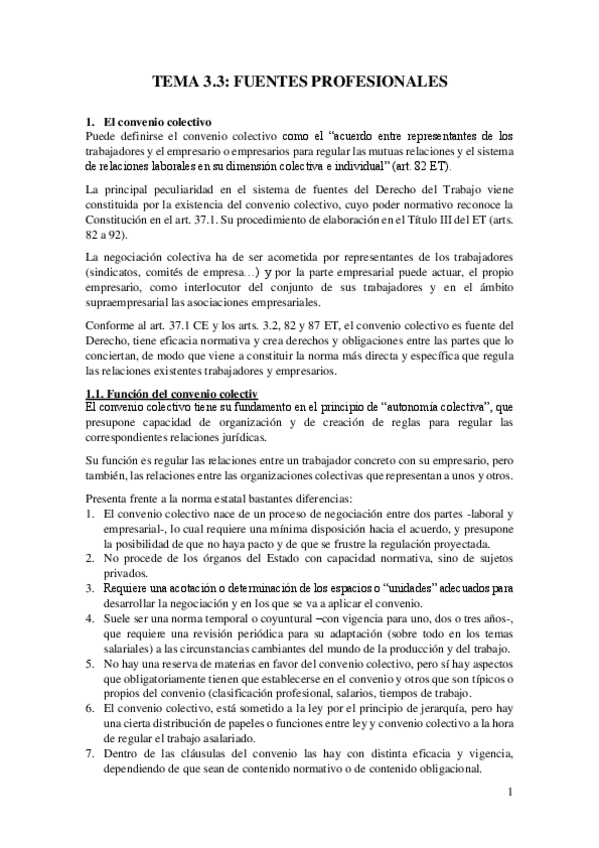 TEMA 3.3: FUENTES PROFESIONALES

1. El convenio colectivo
Puede definirse el convenio colectivo como el "acuerdo entre representantes de los trabajadores y el empresario o empresarios para regular las mutuas relaciones y el sistema de relaciones laborales en su dimensión colectiva e individual" (art. 82 ET).

La principal peculiaridad en el sistema de fuentes del Derecho del Trabajo viene constituida por la existencia del convenio colectivo, cuyo poder normativo reconoce la Constitución en el art. 37.1. Su procedimiento de elaboración en el Título III del ET (arts. 82 a 92).

La negociación colectiva ha de ser acometida por representantes de los trabajadores (sindicatos, comités de empresa…) y por la parte empresarial puede actuar, el propio empresario, como interlocutor del conjunto de sus trabajadores y en el ámbito supraempresarial las asociaciones empresariales.

Conforme al art. 37.1 CE y los arts. 3.2, 82 y 87 ET, el convenio colectivo es fuente del Derecho, tiene eficacia normativa y crea derechos y obligaciones entre las partes que lo conciertan, de modo que viene a constituir la norma más directa y específica que regula las relaciones existentes trabajadores y empresarios.

1.1. Función del convenio colectiv
El convenio colectivo tiene su fundamento en el principio de "autonomía colectiva", que presupone capacidad de organización y de creación de reglas para regular las correspondientes relaciones jurídicas.

Su función es regular las relaciones entre un trabajador concreto con su empresario, pero también, las relaciones entre las organizaciones colectivas que representan a unos y otros.

Presenta frente a la norma estatal bastantes diferencias:
1. El convenio colectivo nace de un proceso de negociación entre dos partes -laboral y empresarial-, lo cual requiere una mínima disposición hacia el acuerdo, y presupone la posibilidad de que no haya pacto y de que se frustre la regulación proyectada.
2. No procede de los órganos del Estado con capacidad normativa, sino de sujetos privados.
3. Requiere una acotación o determinación de los espacios o "unidades" adecuados para desarrollar la negociación y en los que se va a aplicar el convenio.
4. Suele ser una norma temporal o coyuntural –con vigencia para uno, dos o tres años-, que requiere una revisión periódica para su adaptación (sobre todo en los temas salariales) a las circunstancias cambiantes del mundo de la producción y del trabajo.
5. No hay una reserva de materias en favor del convenio colectivo, pero sí hay aspectos que obligatoriamente tienen que establecerse en el convenio y otros que son típicos o propios del convenio (clasificación profesional, salarios, tiempos de trabajo.
6. El convenio colectivo, está sometido a la ley por el principio de jerarquía, pero hay una cierta distribución de papeles o funciones entre ley y convenio colectivo a la hora de regular el trabajo asalariado.
7. Dentro de las cláusulas del convenio las hay con distinta eficacia y vigencia, dependiendo de que sean de contenido normativo o de contenido obligacional.

1